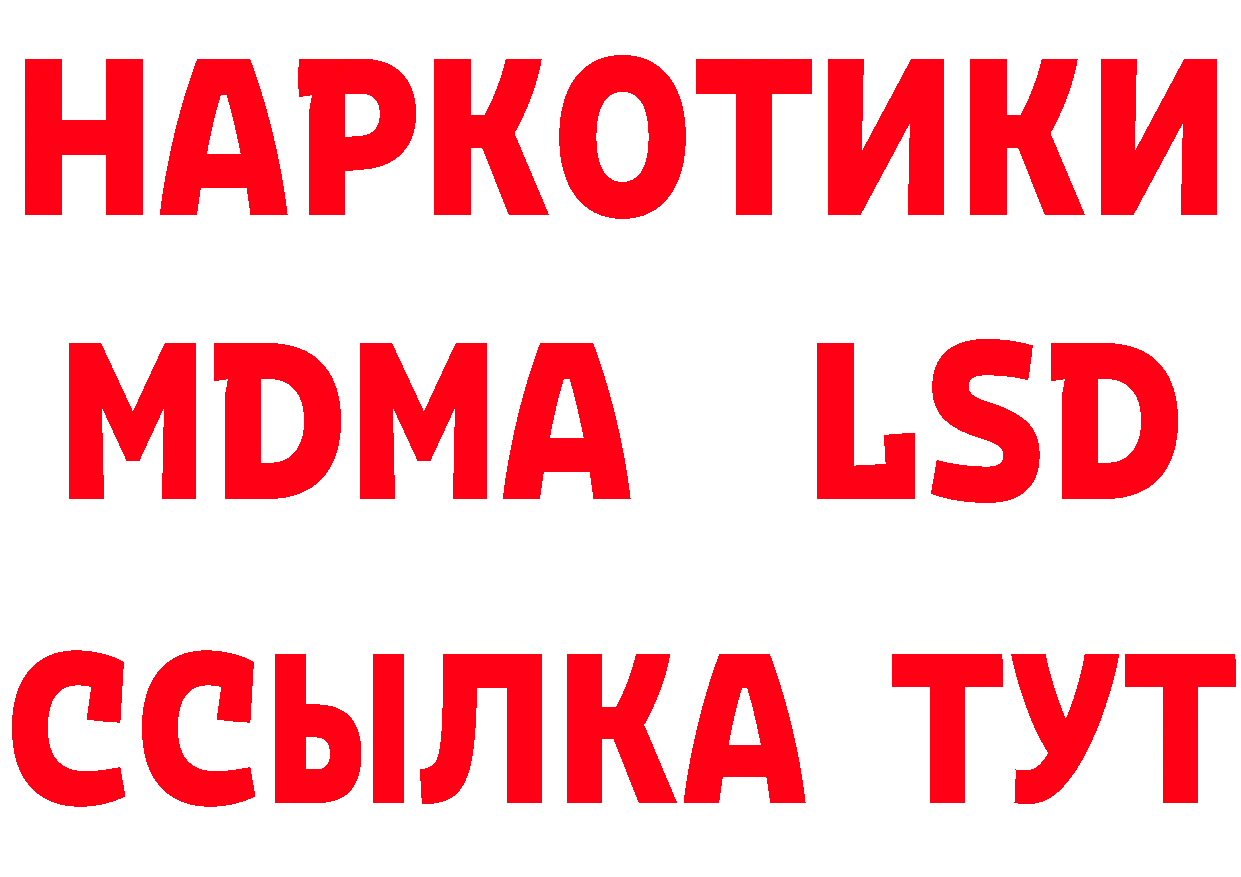 НАРКОТИКИ
MDMA LSD
ССЫЛКА ТУТ